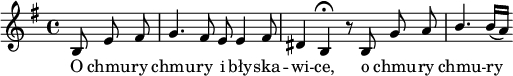 O chmury chmury i błyska - wi-ce, o chmury chmu-ry